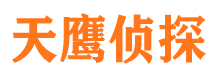 天鹰侦探